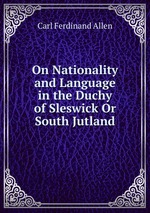 Carl Ferdinand Allen

On Nationality and Language in the Duchy of Sleswick Or South Jutland